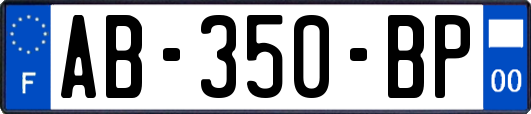 F
AB-350-BP
00